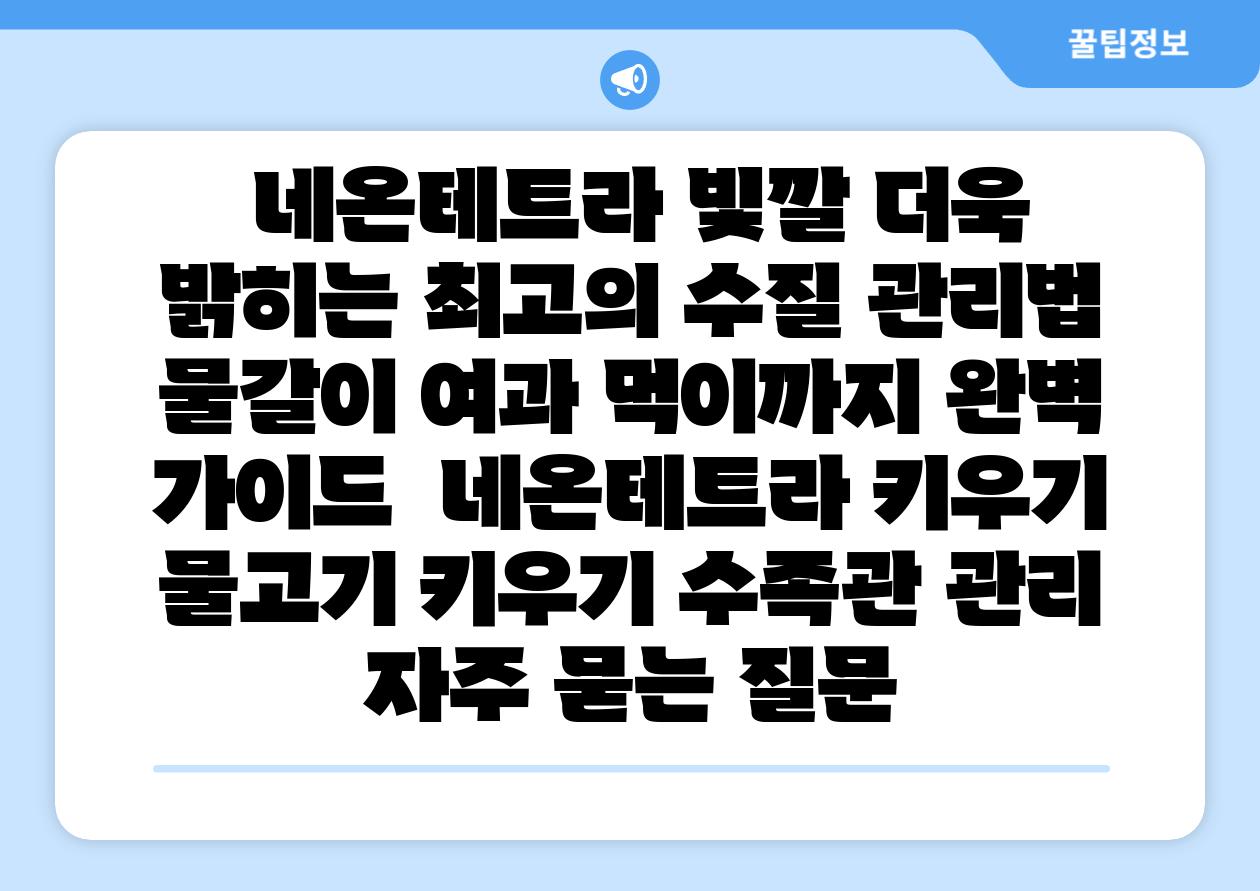 꿀팁정보

네온테트라 빛깔 더욱 밝히는 최고의 수질 관리법 물갈이 여과 먹이까지 완벽 가이드  네온테트라 키우기 물고기 키우기 수족관 관리 자주 묻는 질문